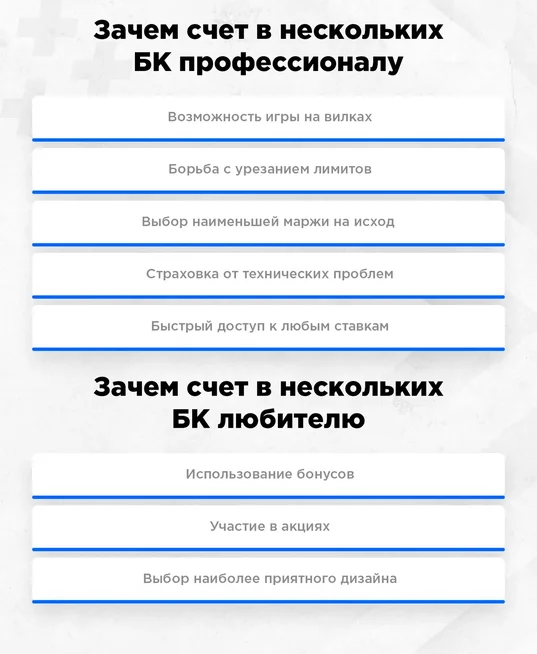 Зачем счет в нескольких БК профессионалу

Возможность игры на вилках

Борьба с урезанием лимитов

Выбор наименьшей маржи на исход

Страховка от технических проблем

Быстрый доступ к любым ставкам

Зачем счет в нескольких БК любителю

Использование бонусов

Участие в акциях

Выбор наиболее приятного дизайна